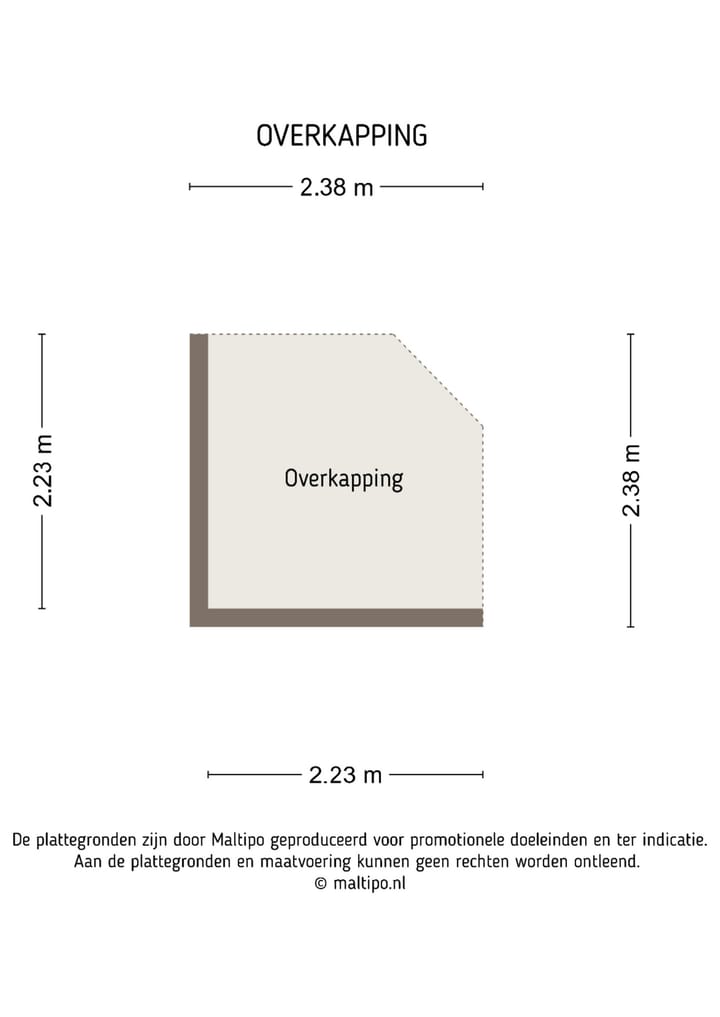 OVERKAPPING

2.38 m

2.23 m

Overkapping

2.38 m

2.23 m

De plattegronden zijn door Maltipo geproduceerd voor promotionele doeleinden en ter indicatie.
Aan de plattegronden en maatvoering kunnen geen rechten worden ontleend.
© maltipo.nl